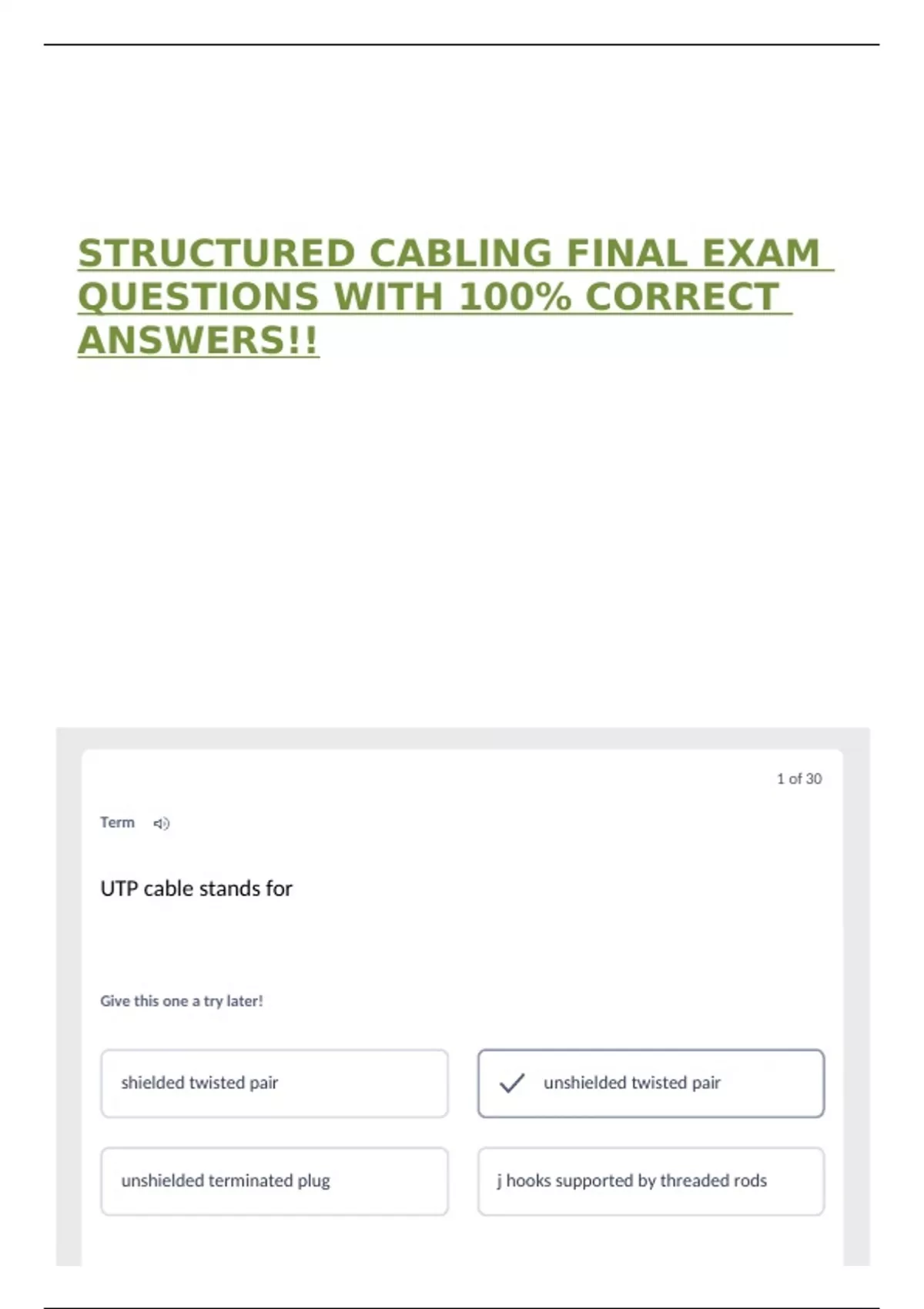 STRUCTURED CABLING FINAL EXAM QUESTIONS WITH 100% CORRECT ANSWERS!!

1 of 30

Term

UTP cable stands for

Give this one a try later!

shielded twisted pair

unshielded twisted pair

unshielded terminated plug

j hooks supported by threaded rods